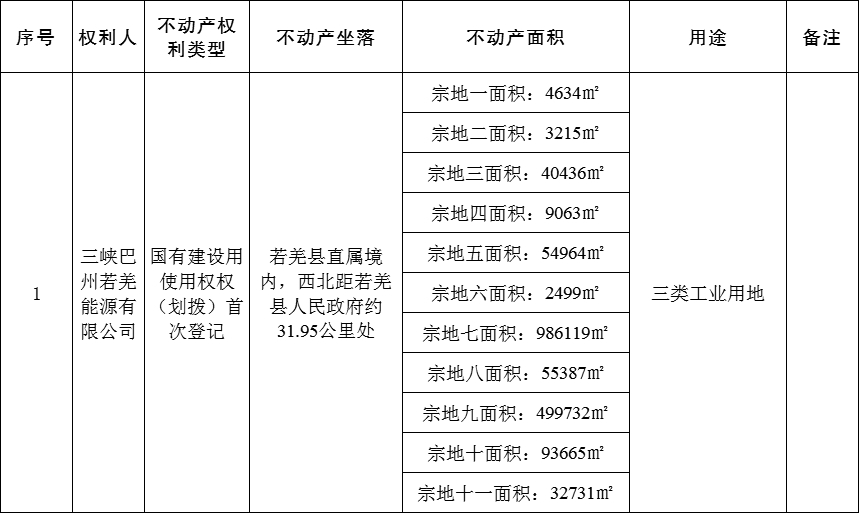 | 序号 | 权利人 | 不动产权利类型 | 不动产坐落 | 不动产面积 | 用途 | 备注 |
|---|---|---|---|---|---|---|
| 1 | 三峡巴州若羌能源有限公司 | 国有建设用使用权权（划拨）首次登记 | 若羌县直属境内，西北距若羌县人民政府约31.95公里处 | 宗地一面积：4634㎡ | 三类工业用地 | |
| | | | | 宗地二面积：3215㎡ | | |
| | | | | 宗地三面积：40436㎡ | | |
| | | | | 宗地四面积：9063㎡ | | |
| | | | | 宗地五面积：54964㎡ | | |
| | | | | 宗地六面积：2499㎡ | | |
| | | | | 宗地七面积：986119㎡ | | |
| | | | | 宗地八面积：55387㎡ | | |
| | | | | 宗地九面积：499732㎡ | | |
| | | | | 宗地十面积：93665㎡ | | |
| | | | | 宗地十一面积：32731㎡ | | |